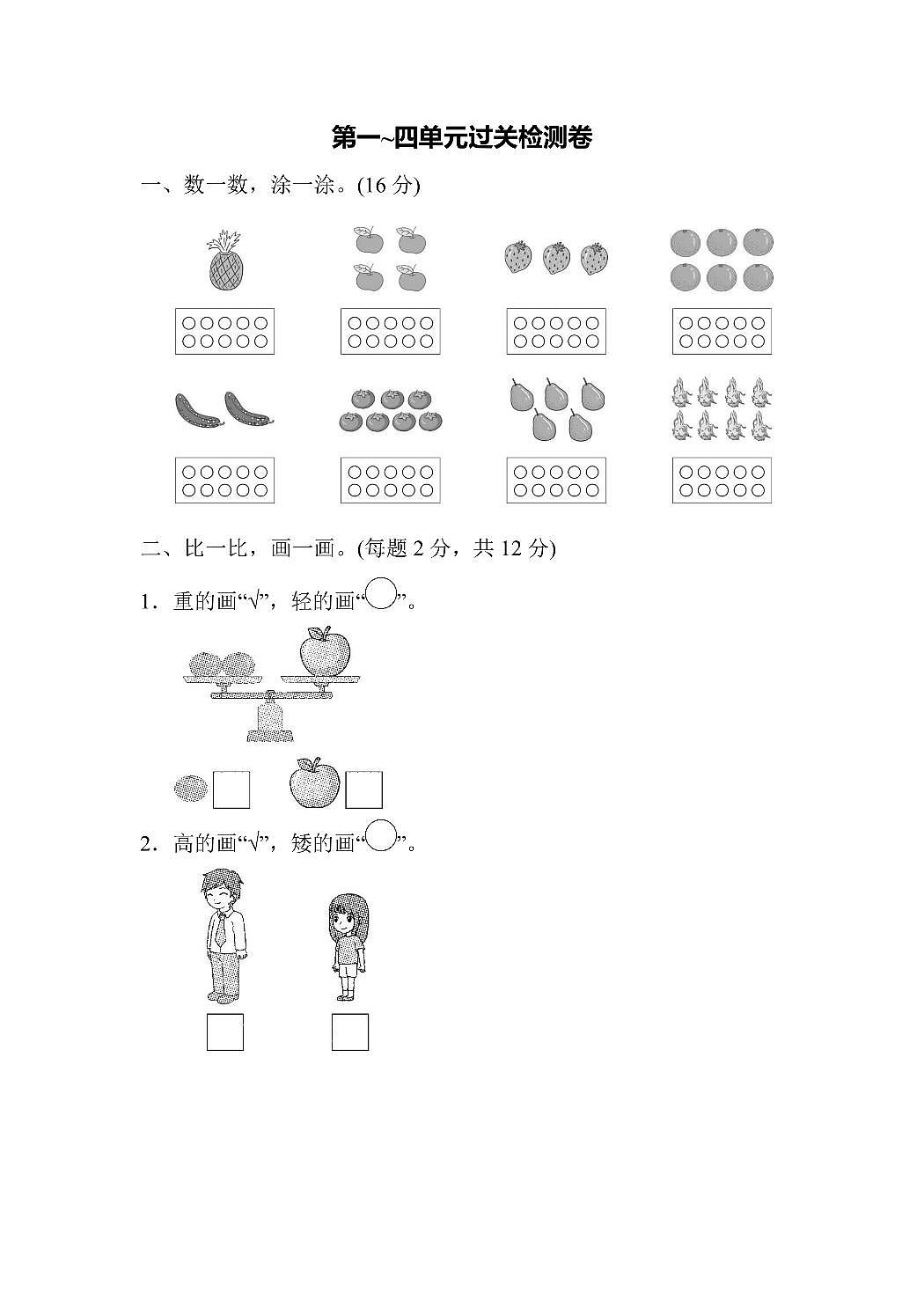 第一~四单元过关检测卷

一、数一数，涂一涂。(16 分)

二、比一比，画一画。(每题 2 分，共 12 分)

1．重的画“√”，轻的画“○”。

2．高的画“√”，矮的画“○”。